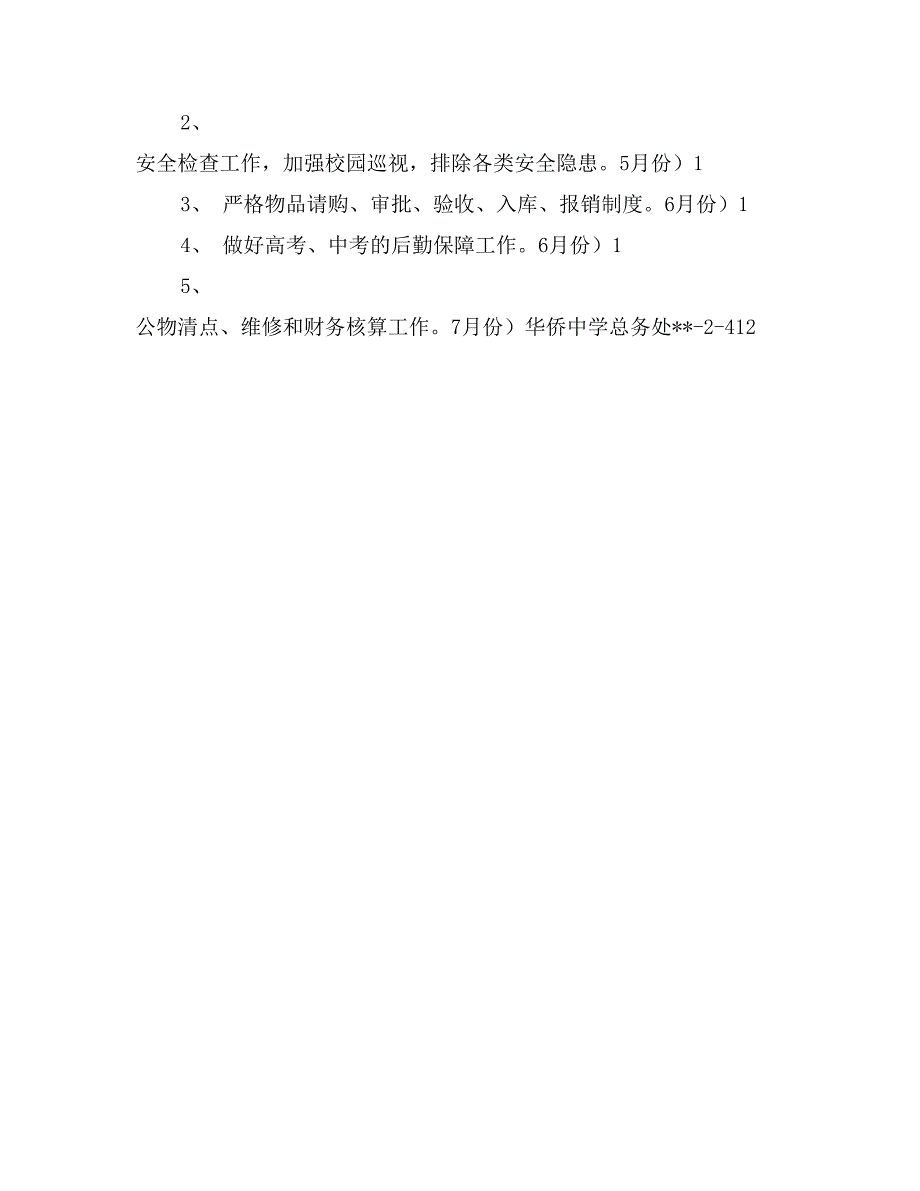 2、

安全检查工作，加强校园巡视，排除各类安全隐患。5月份）1

3、 严格物品请购、审批、验收、入库、报销制度。6月份）1

4、 做好高考、中考的后勤保障工作。6月份）1

5、

公物清点、维修和财务核算工作。7月份）华侨中学总务处**-2-412